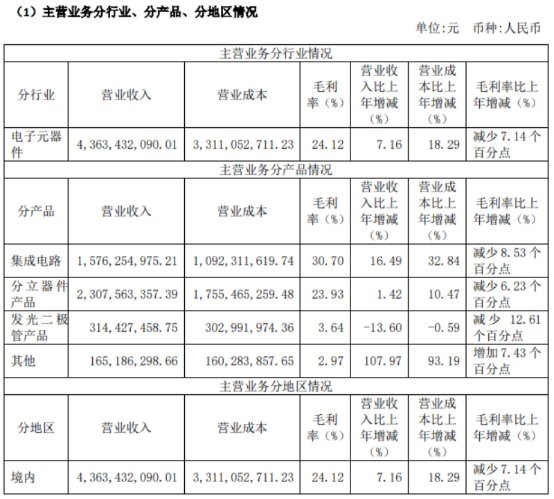 （1）主营业务分行业、分产品、分地区情况

单位:元　币种:人民币

| 主营业务分行业情况 | | | | | | |
|---|---|---|---|---|---|---|
| 分行业 | 营业收入 | 营业成本 | 毛利率（%） | 营业收入比上年增减（%） | 营业成本比上年增减（%） | 毛利率比上年增减（%） |
| 电子元器件 | 4,363,432,090.01 | 3,311,052,711.23 | 24.12 | 7.16 | 18.29 | 减少 7.14 个百分点 |
| 主营业务分产品情况 | | | | | | |
| 分产品 | 营业收入 | 营业成本 | 毛利率（%） | 营业收入比上年增减（%） | 营业成本比上年增减（%） | 毛利率比上年增减（%） |
| 集成电路 | 1,576,254,975.21 | 1,092,311,619.74 | 30.70 | 16.49 | 32.84 | 减少 8.53 个百分点 |
| 分立器件产品 | 2,307,563,357.39 | 1,755,465,259.48 | 23.93 | 1.42 | 10.47 | 减少 6.23 个百分点 |
| 发光二极管产品 | 314,427,458.75 | 302,991,974.36 | 3.64 | -13.60 | -0.59 | 减少 12.61 个百分点 |
| 其他 | 165,186,298.66 | 160,283,857.65 | 2.97 | 107.97 | 93.19 | 增加 7.43 个百分点 |
| 主营业务分地区情况 | | | | | | |
| 分地区 | 营业收入 | 营业成本 | 毛利率（%） | 营业收入比上年增减（%） | 营业成本比上年增减（%） | 毛利率比上年增减（%） |
| 境内 | 4,363,432,090.01 | 3,311,052,711.23 | 24.12 | 7.16 | 18.29 | 减少 7.14 个百分点 |